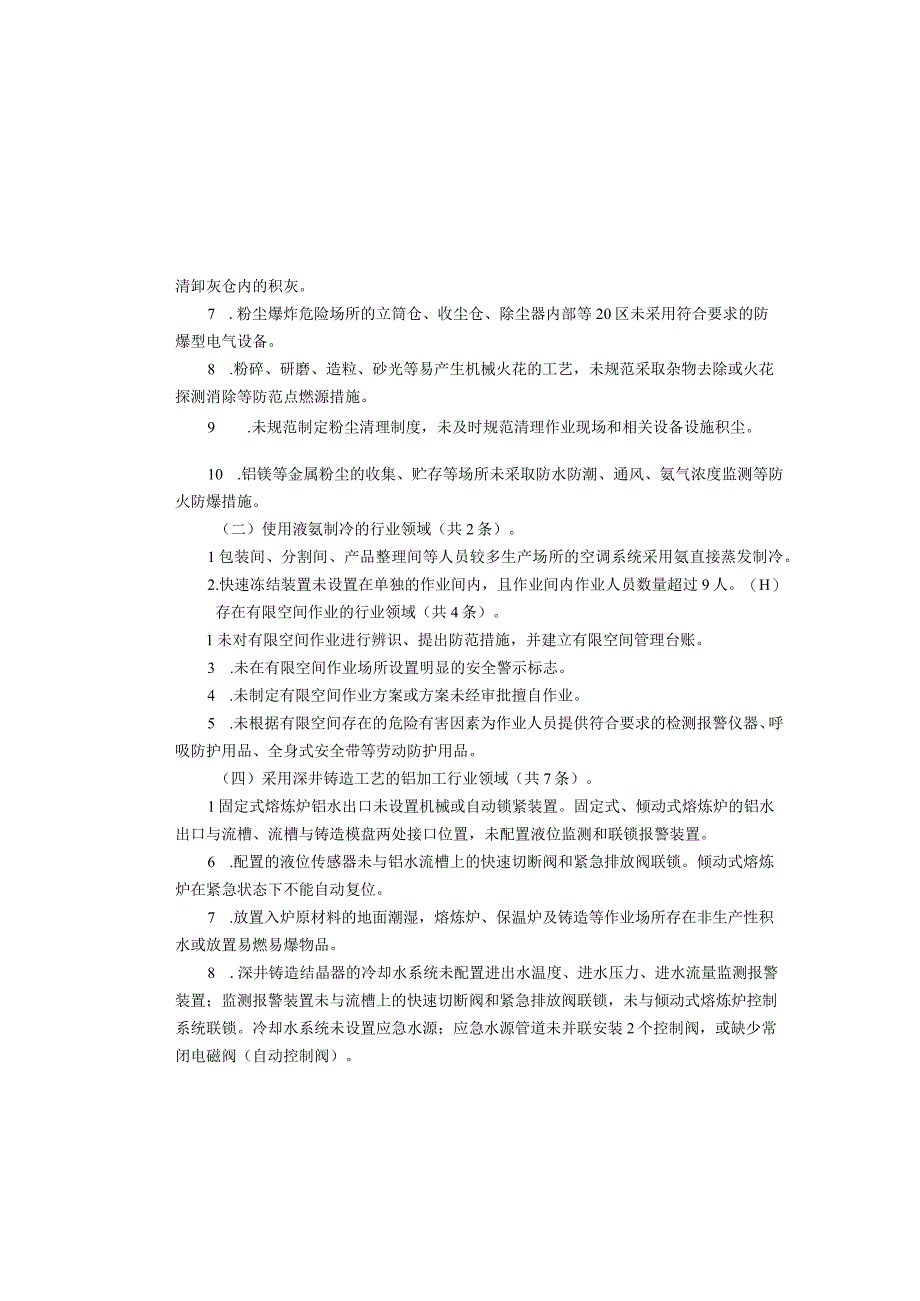 清卸灰仓内的积灰。

7 .粉尘爆炸危险场所的立筒仓、收尘仓、除尘器内部等20区未采用符合要求的防爆型电气设备。

8 .粉碎、研磨、造粒、砂光等易产生机械火花的工艺，未规范采取杂物去除或火花探测消除等防范点燃源措施。

9 .未规范制定粉尘清理制度，未及时规范清理作业现场和相关设备设施积尘。

10 .铝镁等金属粉尘的收集、贮存等场所未采取防水防潮、通风、氨气浓度监测等防火防爆措施。

（二）使用液氨制冷的行业领域（共2条）。

1包装间、分割间、产品整理间等人员较多生产场所的空调系统采用氨直接蒸发制冷。

2.快速冻结装置未设置在单独的作业间内，且作业间内作业人员数量超过9人。（H）存在有限空间作业的行业领域（共4条）。

1未对有限空间作业进行辨识、提出防范措施，并建立有限空间管理台账。

3 .未在有限空间作业场所设置明显的安全警示标志。

4 .未制定有限空间作业方案或方案未经审批擅自作业。

5 .未根据有限空间存在的危险有害因素为作业人员提供符合要求的检测报警仪器、呼吸防护用品、全身式安全带等劳动防护用品。

（四）采用深井铸造工艺的铝加工行业领域（共7条）。

1固定式熔炼炉铝水出口未设置机械或自动锁紧装置。固定式、倾动式熔炼炉的铝水出口与流槽、流槽与铸造模盘两处接口位置，未配置液位监测和联锁报警装置。

6 .配置的液位传感器未与铝水流槽上的快速切断阀和紧急排放阀联锁。倾动式熔炼炉在紧急状态下不能自动复位。

7 .放置入炉原材料的地面潮湿，熔炼炉、保温炉及铸造等作业场所存在非生产性积水或放置易燃易爆物品。

8 .深井铸造结晶器的冷却水系统未配置进出水温度、进水压力、进水流量监测报警装置；监测报警装置未与流槽上的快速切断阀和紧急排放阀联锁，未与倾动式熔炼炉控制系统联锁。冷却水系统未设置应急水源；应急水源管道未并联安装2个控制阀，或缺少常闭电磁阀（自动控制阀）。